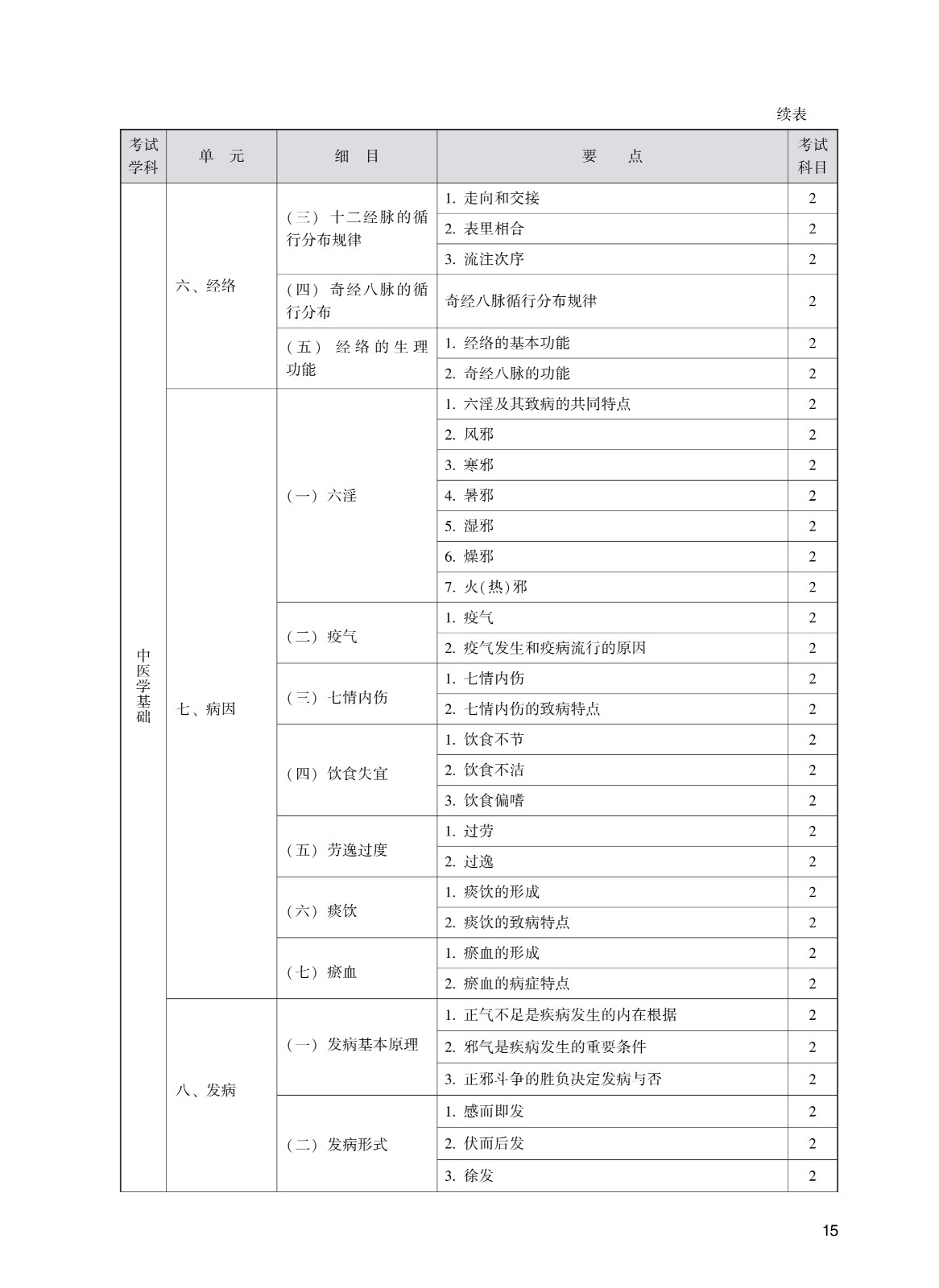 续表

| 考试学科 | 单　元 | 细　目 | 要　　点 | 考试科目 |
|---|---|---|---|---|
| 中医学基础 | 六、经络 | （三）十二经脉的循行分布规律 | 1. 走向和交接 | 2 |
| | | | 2. 表里相合 | 2 |
| | | | 3. 流注次序 | 2 |
| | | （四）奇经八脉的循行分布 | 奇经八脉循行分布规律 | 2 |
| | | （五）经络的生理功能 | 1. 经络的基本功能 | 2 |
| | | | 2. 奇经八脉的功能 | 2 |
| | 七、病因 | （一）六淫 | 1. 六淫及其致病的共同特点 | 2 |
| | | | 2. 风邪 | 2 |
| | | | 3. 寒邪 | 2 |
| | | | 4. 暑邪 | 2 |
| | | | 5. 湿邪 | 2 |
| | | | 6. 燥邪 | 2 |
| | | | 7. 火(热)邪 | 2 |
| | | （二）疫气 | 1. 疫气 | 2 |
| | | | 2. 疫气发生和疫病流行的原因 | 2 |
| | | （三）七情内伤 | 1. 七情内伤 | 2 |
| | | | 2. 七情内伤的致病特点 | 2 |
| | | （四）饮食失宜 | 1. 饮食不节 | 2 |
| | | | 2. 饮食不洁 | 2 |
| | | | 3. 饮食偏嗜 | 2 |
| | | （五）劳逸过度 | 1. 过劳 | 2 |
| | | | 2. 过逸 | 2 |
| | | （六）痰饮 | 1. 痰饮的形成 | 2 |
| | | | 2. 痰饮的致病特点 | 2 |
| | | （七）瘀血 | 1. 瘀血的形成 | 2 |
| | | | 2. 瘀血的病症特点 | 2 |
| | 八、发病 | （一）发病基本原理 | 1. 正气不足是疾病发生的内在根据 | 2 |
| | | | 2. 邪气是疾病发生的重要条件 | 2 |
| | | | 3. 正邪斗争的胜负决定发病与否 | 2 |
| | | （二）发病形式 | 1. 感而即发 | 2 |
| | | | 2. 伏而后发 | 2 |
| | | | 3. 徐发 | 2 |

15